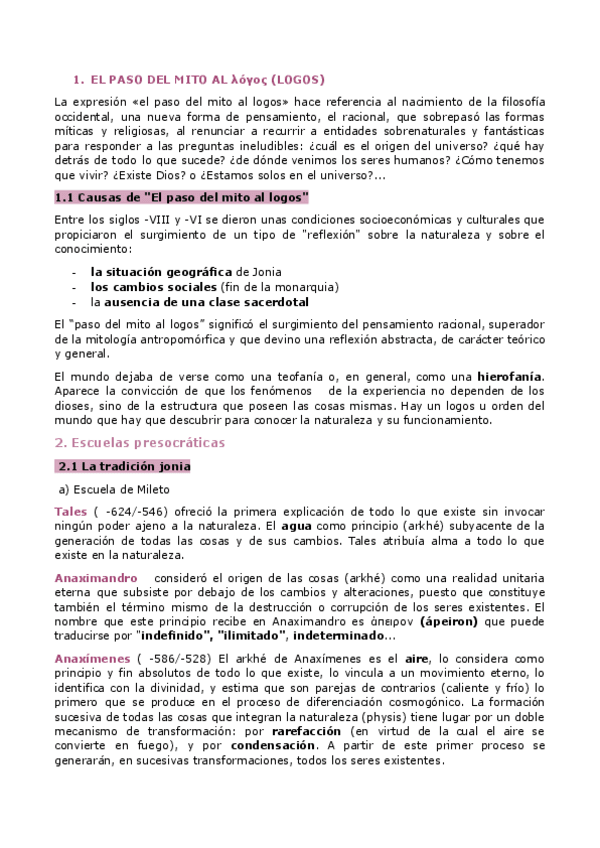 1. EL PASO DEL MITO AL λόγος (LOGOS)

La expresión «el paso del mito al logos» hace referencia al nacimiento de la filosofía occidental, una nueva forma de pensamiento, el racional, que sobrepasó las formas míticas y religiosas, al renunciar a recurrir a entidades sobrenaturales y fantásticas para responder a las preguntas ineludibles: ¿cuál es el origen del universo? ¿qué hay detrás de todo lo que sucede? ¿de dónde venimos los seres humanos? ¿Cómo tenemos que vivir? ¿Existe Dios? o ¿Estamos solos en el universo?...

1.1 Causas de "El paso del mito al logos"

Entre los siglos -VIII y -VI se dieron unas condiciones socioeconómicas y culturales que propiciaron el surgimiento de un tipo de "reflexión" sobre la naturaleza y sobre el conocimiento:

- la situación geográfica de Jonia
- los cambios sociales (fin de la monarquía)
- la ausencia de una clase sacerdotal

El "paso del mito al logos" significó el surgimiento del pensamiento racional, superador de la mitología antropomórfica y que devino una reflexión abstracta, de carácter teórico y general.

El mundo dejaba de verse como una teofanía o, en general, como una hierofanía. Aparece la convicción de que los fenómenos de la experiencia no dependen de los dioses, sino de la estructura que poseen las cosas mismas. Hay un logos u orden del mundo que hay que descubrir para conocer la naturaleza y su funcionamiento.

2. Escuelas presocráticas

2.1 La tradición jonia

a) Escuela de Mileto

Tales ( -624/-546) ofreció la primera explicación de todo lo que existe sin invocar ningún poder ajeno a la naturaleza. El agua como principio (arkhé) subyacente de la generación de todas las cosas y de sus cambios. Tales atribuía alma a todo lo que existe en la naturaleza.

Anaximandro consideró el origen de las cosas (arkhé) como una realidad unitaria eterna que subsiste por debajo de los cambios y alteraciones, puesto que constituye también el término mismo de la destrucción o corrupción de los seres existentes. El nombre que este principio recibe en Anaximandro es ἄπειρον (ápeiron) que puede traducirse por "indefinido", "ilimitado", indeterminado...

Anaxímenes ( -586/-528) El arkhé de Anaxímenes es el aire, lo considera como principio y fin absolutos de todo lo que existe, lo vincula a un movimiento eterno, lo identifica con la divinidad, y estima que son parejas de contrarios (caliente y frío) lo primero que se produce en el proceso de diferenciación cosmogónico. La formación sucesiva de todas las cosas que integran la naturaleza (physis) tiene lugar por un doble mecanismo de transformación: por rarefacción (en virtud de la cual el aire se convierte en fuego), y por condensación. A partir de este primer proceso se generarán, en sucesivas transformaciones, todos los seres existentes.